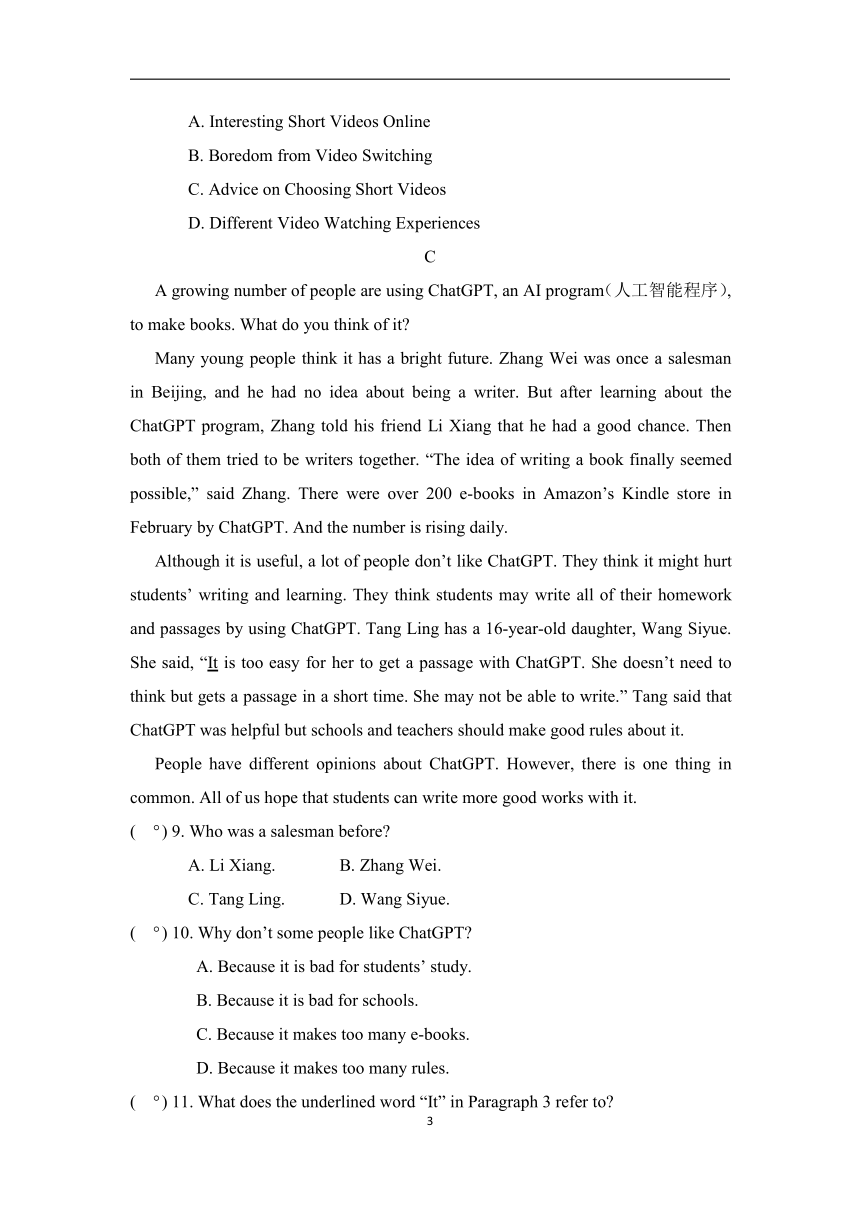 A. Interesting Short Videos Online

B. Boredom from Video Switching

C. Advice on Choosing Short Videos

D. Different Video Watching Experiences

C

A growing number of people are using ChatGPT, an AI program（人工智能程序）, to make books. What do you think of it?

Many young people think it has a bright future. Zhang Wei was once a salesman in Beijing, and he had no idea about being a writer. But after learning about the ChatGPT program, Zhang told his friend Li Xiang that he had a good chance. Then both of them tried to be writers together. “The idea of writing a book finally seemed possible,” said Zhang. There were over 200 e-books in Amazon’s Kindle store in February by ChatGPT. And the number is rising daily.

Although it is useful, a lot of people don’t like ChatGPT. They think it might hurt students’ writing and learning. They think students may write all of their homework and passages by using ChatGPT. Tang Ling has a 16-year-old daughter, Wang Siyue. She said, “It is too easy for her to get a passage with ChatGPT. She doesn’t need to think but gets a passage in a short time. She may not be able to write.” Tang said that ChatGPT was helpful but schools and teachers should make good rules about it.

People have different opinions about ChatGPT. However, there is one thing in common. All of us hope that students can write more good works with it.

( °) 9. Who was a salesman before?

A. Li Xiang.　B. Zhang Wei.

C. Tang Ling.　D. Wang Siyue.

( °) 10. Why don’t some people like ChatGPT?

A. Because it is bad for students’ study.

B. Because it is bad for schools.

C. Because it makes too many e-books.

D. Because it makes too many rules.

( °) 11. What does the underlined word “It” in Paragraph 3 refer to?

3